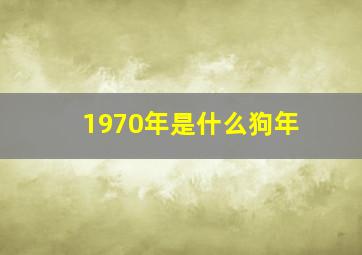 1970年是什么狗年